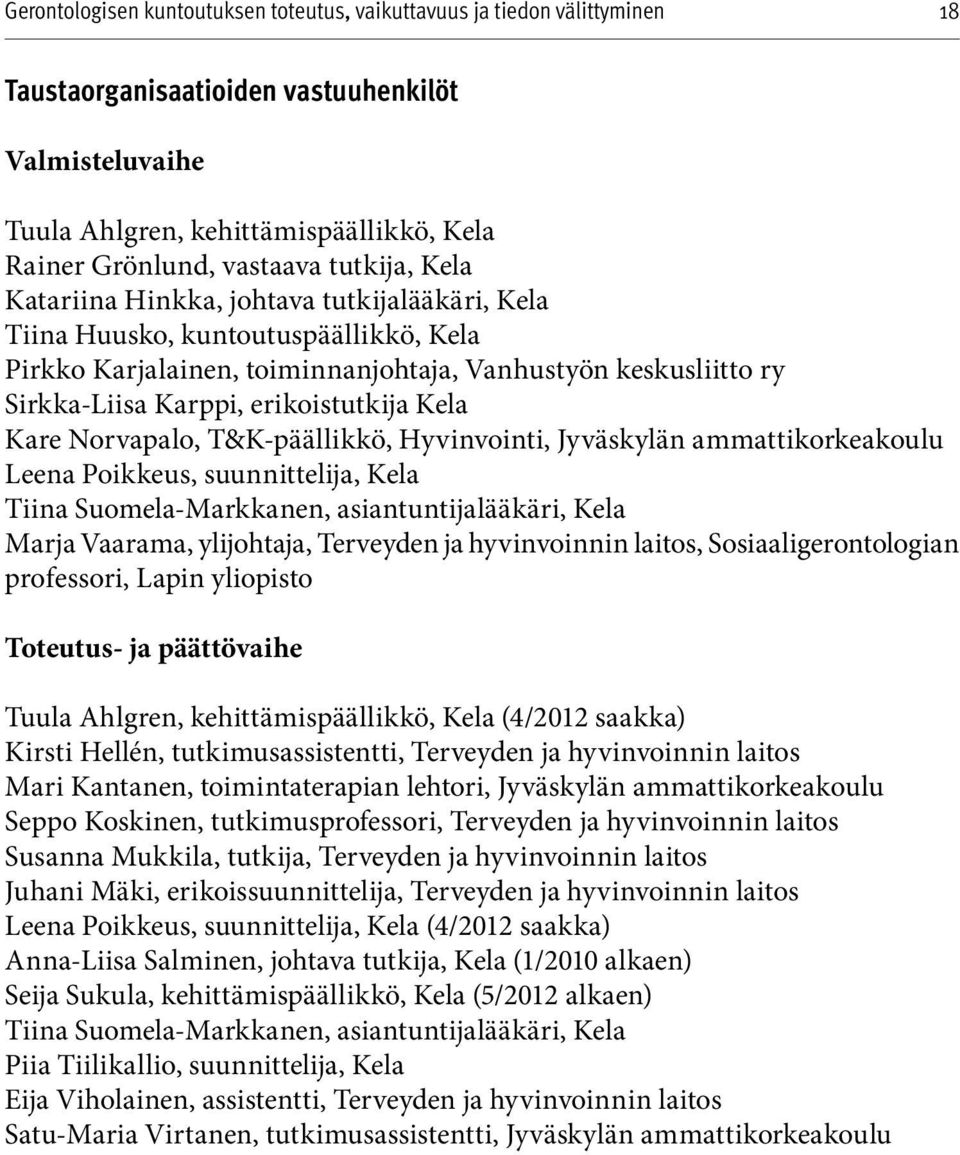 Gerontologisen kuntoutuksen toteutus, vaikuttavuus ja tiedon välittyminen 18

Taustaorganisaatioiden vastuuhenkilöt

Valmisteluvaihe

Tuula Ahlgren, kehittämispäällikkö, Kela
Rainer Grönlund, vastaava tutkija, Kela
Katariina Hinkka, johtava tutkijalääkäri, Kela
Tiina Huusko, kuntoutuspäällikkö, Kela
Pirkko Karjalainen, toiminnanjohtaja, Vanhustyön keskusliitto ry
Sirkka-Liisa Karppi, erikoistutkija Kela
Kare Norvapalo, T&K-päällikkö, Hyvinvointi, Jyväskylän ammattikorkeakoulu
Leena Poikkeus, suunnittelija, Kela
Tiina Suomela-Markkanen, asiantuntijalääkäri, Kela
Marja Vaarama, ylijohtaja, Terveyden ja hyvinvoinnin laitos, Sosiaaligerontologian professori, Lapin yliopisto

Toteutus- ja päättövaihe

Tuula Ahlgren, kehittämispäällikkö, Kela (4/2012 saakka)
Kirsti Hellén, tutkimusassistentti, Terveyden ja hyvinvoinnin laitos
Mari Kantanen, toimintaterapian lehtori, Jyväskylän ammattikorkeakoulu
Seppo Koskinen, tutkimusprofessori, Terveyden ja hyvinvoinnin laitos
Susanna Mukkila, tutkija, Terveyden ja hyvinvoinnin laitos
Juhani Mäki, erikoissuunnittelija, Terveyden ja hyvinvoinnin laitos
Leena Poikkeus, suunnittelija, Kela (4/2012 saakka)
Anna-Liisa Salminen, johtava tutkija, Kela (1/2010 alkaen)
Seija Sukula, kehittämispäällikkö, Kela (5/2012 alkaen)
Tiina Suomela-Markkanen, asiantuntijalääkäri, Kela
Piia Tiilikallio, suunnittelija, Kela
Eija Viholainen, assistentti, Terveyden ja hyvinvoinnin laitos
Satu-Maria Virtanen, tutkimusassistentti, Jyväskylän ammattikorkeakoulu